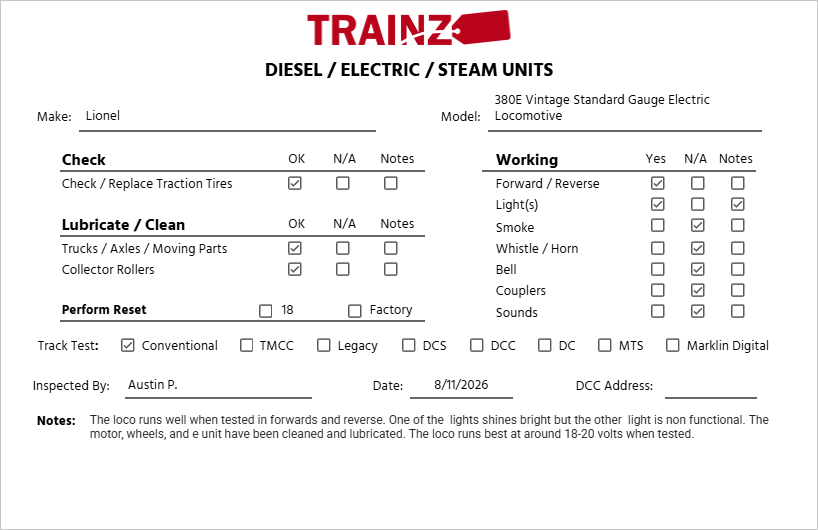 TRAINZ

DIESEL / ELECTRIC / STEAM UNITS

Make: Lionel

Model: 380E Vintage Standard Gauge Electric Locomotive

| Check | OK | N/A | Notes |
|---|---|---|---|
| Check / Replace Traction Tires | ☑ | ☐ | ☐ |

| Lubricate / Clean | OK | N/A | Notes |
|---|---|---|---|
| Trucks / Axles / Moving Parts | ☑ | ☐ | ☐ |
| Collector Rollers | ☑ | ☐ | ☐ |

Perform Reset ☐ 18 ☐ Factory

| Working | Yes | N/A | Notes |
|---|---|---|---|
| Forward / Reverse | ☑ | ☐ | ☐ |
| Light(s) | ☑ | ☐ | ☑ |
| Smoke | ☐ | ☑ | ☐ |
| Whistle / Horn | ☐ | ☑ | ☐ |
| Bell | ☐ | ☑ | ☐ |
| Couplers | ☐ | ☑ | ☐ |
| Sounds | ☐ | ☑ | ☐ |

Track Test: ☑ Conventional ☐ TMCC ☐ Legacy ☐ DCS ☐ DCC ☐ DC ☐ MTS ☐ Marklin Digital

Inspected By: Austin P. Date: 8/11/2026 DCC Address:

Notes: The loco runs well when tested in forwards and reverse. One of the lights shines bright but the other light is non functional. The motor, wheels, and e unit have been cleaned and lubricated. The loco runs best at around 18-20 volts when tested.